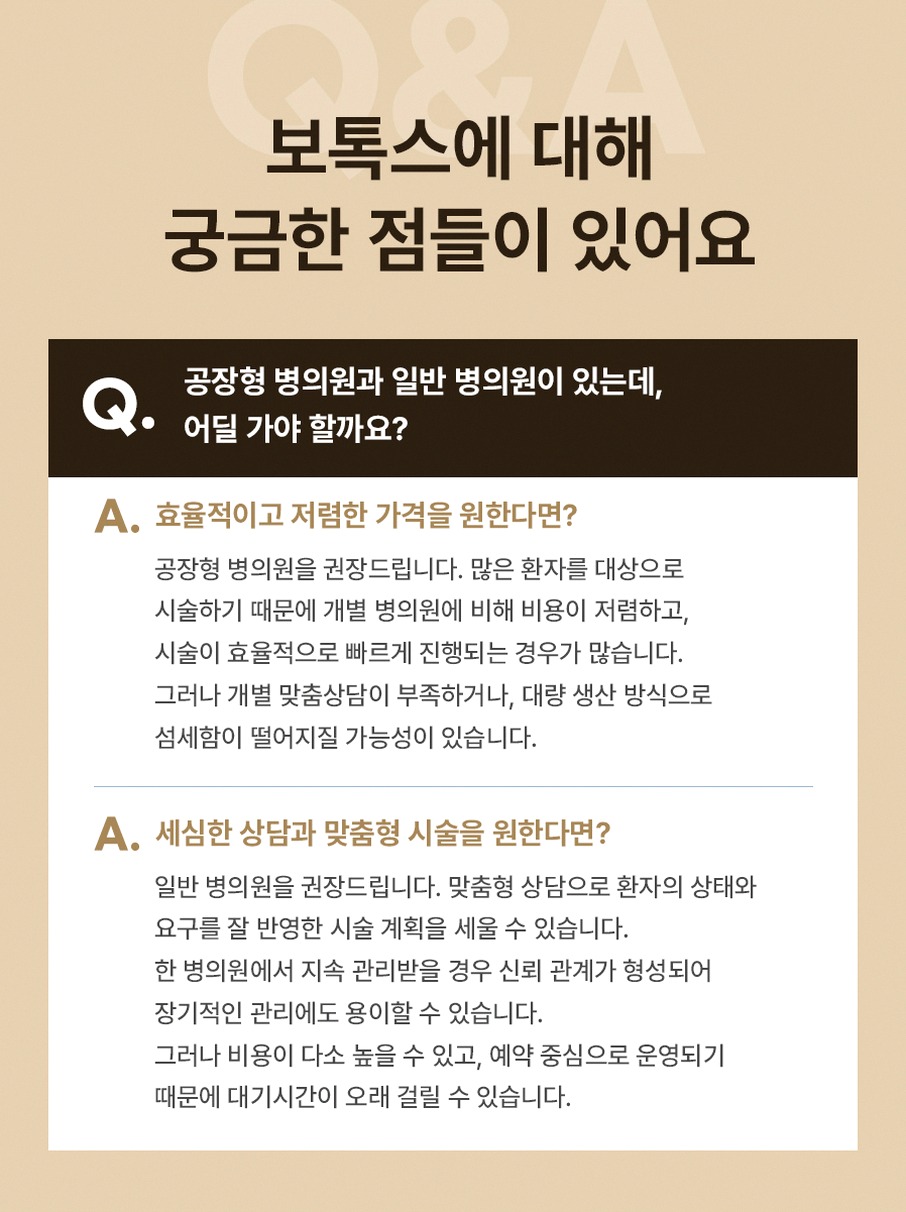 Q&A

보톡스에 대해
궁금한 점들이 있어요

Q. 공장형 병의원과 일반 병의원이 있는데, 어딜 가야 할까요?

A. 효율적이고 저렴한 가격을 원한다면?

공장형 병의원을 권장드립니다. 많은 환자를 대상으로 시술하기 때문에 개별 병의원에 비해 비용이 저렴하고, 시술이 효율적으로 빠르게 진행되는 경우가 많습니다. 그러나 개별 맞춤상담이 부족하거나, 대량 생산 방식으로 섬세함이 떨어지질 가능성이 있습니다.

A. 세심한 상담과 맞춤형 시술을 원한다면?

일반 병의원을 권장드립니다. 맞춤형 상담으로 환자의 상태와 요구를 잘 반영한 시술 계획을 세울 수 있습니다.
한 병의원에서 지속 관리받을 경우 신뢰 관계가 형성되어 장기적인 관리에도 용이할 수 있습니다.
그러나 비용이 다소 높을 수 있고, 예약 중심으로 운영되기 때문에 대기시간이 오래 걸릴 수 있습니다.